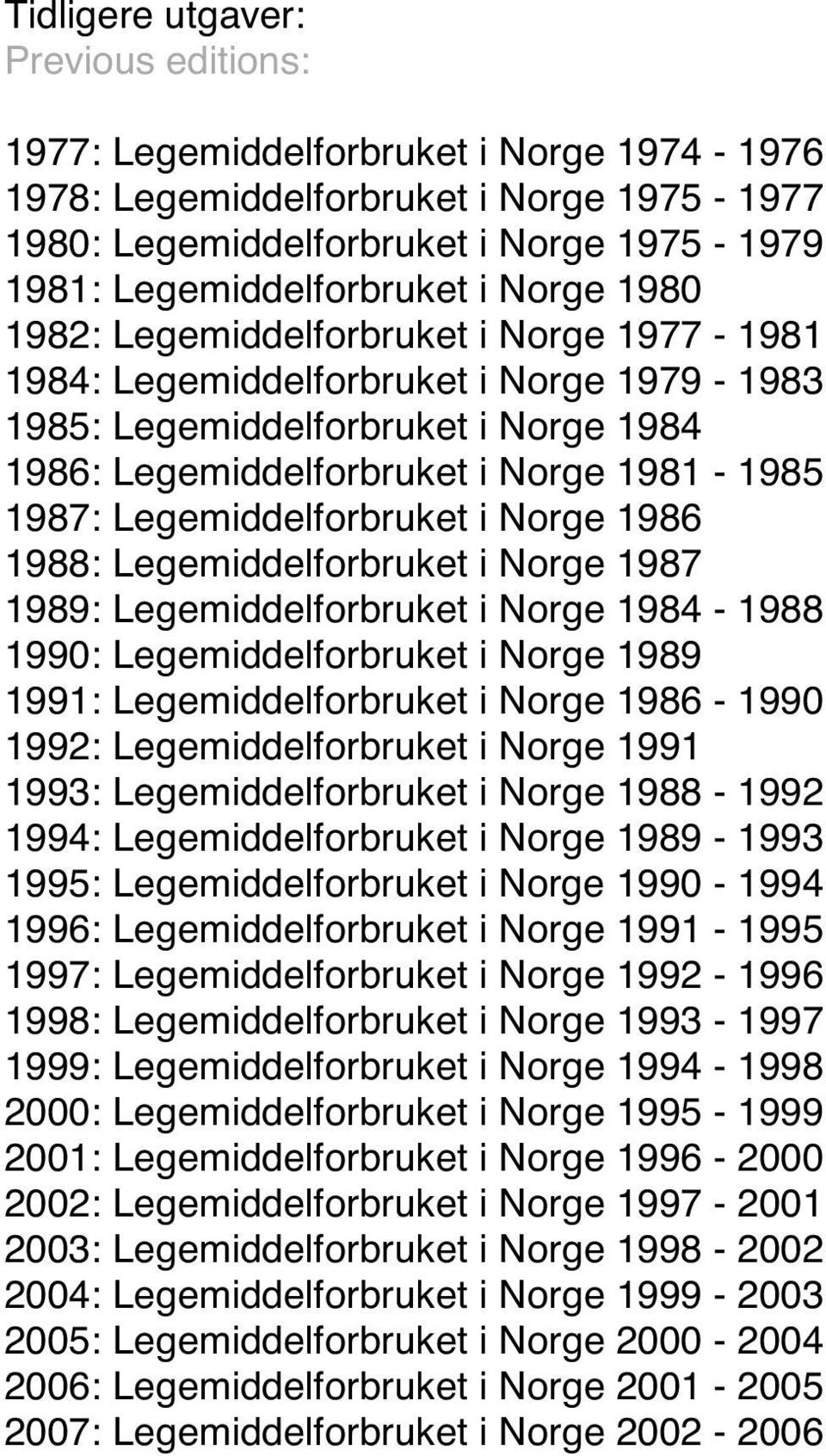 Tidligere utgaver:
Previous editions:

1977: Legemiddelforbruket i Norge 1974 - 1976
1978: Legemiddelforbruket i Norge 1975 - 1977
1980: Legemiddelforbruket i Norge 1975 - 1979
1981: Legemiddelforbruket i Norge 1980
1982: Legemiddelforbruket i Norge 1977 - 1981
1984: Legemiddelforbruket i Norge 1979 - 1983
1985: Legemiddelforbruket i Norge 1984
1986: Legemiddelforbruket i Norge 1981 - 1985
1987: Legemiddelforbruket i Norge 1986
1988: Legemiddelforbruket i Norge 1987
1989: Legemiddelforbruket i Norge 1984 - 1988
1990: Legemiddelforbruket i Norge 1989
1991: Legemiddelforbruket i Norge 1986 - 1990
1992: Legemiddelforbruket i Norge 1991
1993: Legemiddelforbruket i Norge 1988 - 1992
1994: Legemiddelforbruket i Norge 1989 - 1993
1995: Legemiddelforbruket i Norge 1990 - 1994
1996: Legemiddelforbruket i Norge 1991 - 1995
1997: Legemiddelforbruket i Norge 1992 - 1996
1998: Legemiddelforbruket i Norge 1993 - 1997
1999: Legemiddelforbruket i Norge 1994 - 1998
2000: Legemiddelforbruket i Norge 1995 - 1999
2001: Legemiddelforbruket i Norge 1996 - 2000
2002: Legemiddelforbruket i Norge 1997 - 2001
2003: Legemiddelforbruket i Norge 1998 - 2002
2004: Legemiddelforbruket i Norge 1999 - 2003
2005: Legemiddelforbruket i Norge 2000 - 2004
2006: Legemiddelforbruket i Norge 2001 - 2005
2007: Legemiddelforbruket i Norge 2002 - 2006